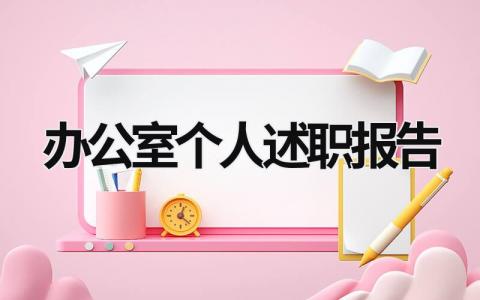 办公室个人述职报告